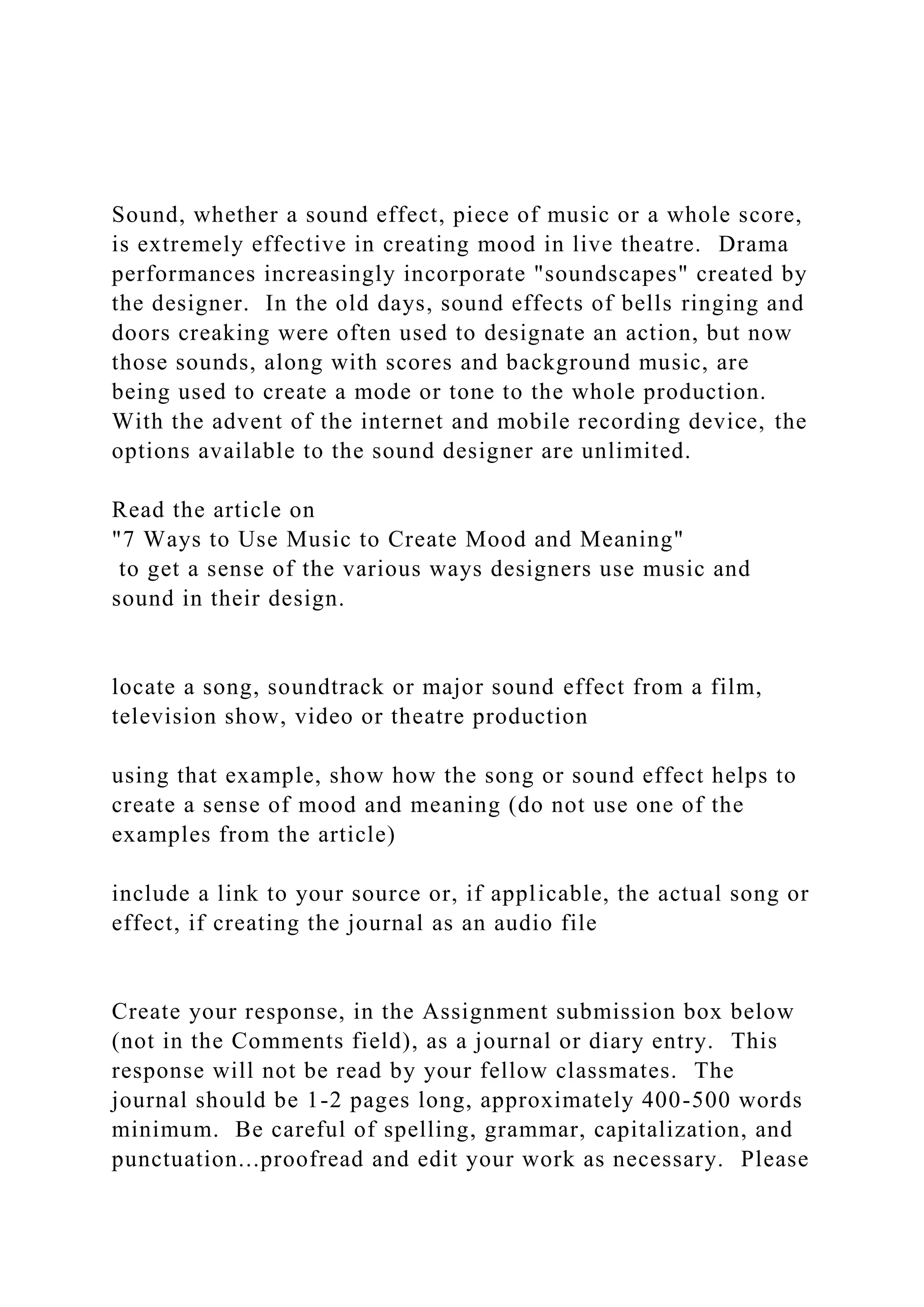 Sound, whether a sound effect, piece of music or a whole score, is extremely effective in creating mood in live theatre.  Drama performances increasingly incorporate "soundscapes" created by the designer.  In the old days, sound effects of bells ringing and doors creaking were often used to designate an action, but now those sounds, along with scores and background music, are being used to create a mode or tone to the whole production.  With the advent of the internet and mobile recording device, the options available to the sound designer are unlimited.

Read the article on
"7 Ways to Use Music to Create Mood and Meaning"
to get a sense of the various ways designers use music and sound in their design.

locate a song, soundtrack or major sound effect from a film, television show, video or theatre production

using that example, show how the song or sound effect helps to create a sense of mood and meaning (do not use one of the examples from the article)

include a link to your source or, if applicable, the actual song or effect, if creating the journal as an audio file

Create your response, in the Assignment submission box below (not in the Comments field), as a journal or diary entry.  This response will not be read by your fellow classmates.  The journal should be 1-2 pages long, approximately 400-500 words minimum.  Be careful of spelling, grammar, capitalization, and punctuation...proofread and edit your work as necessary.  Please